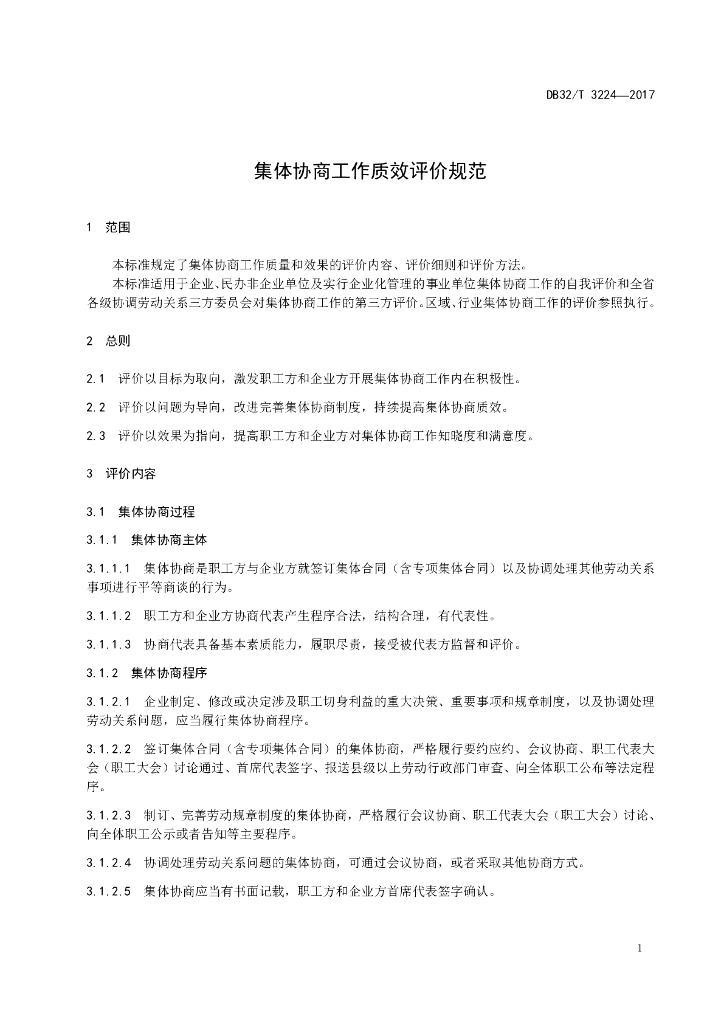 DB32/T 3224—2017

集体协商工作质效评价规范

1 范围

本标准规定了集体协商工作质量和效果的评价内容、评价细则和评价方法。

本标准适用于企业、民办非企业单位及实行企业化管理的事业单位集体协商工作的自我评价和全省各级协调劳动关系三方委员会对集体协商工作的第三方评价。区域、行业集体协商工作的评价参照执行。

2 总则

2.1 评价以目标为取向，激发职工方和企业方开展集体协商工作内在积极性。

2.2 评价以问题为导向，改进完善集体协商制度，持续提高集体协商质效。

2.3 评价以效果为指向，提高职工方和企业方对集体协商工作知晓度和满意度。

3 评价内容

3.1 集体协商过程

3.1.1 集体协商主体

3.1.1.1 集体协商是职工方与企业方就签订集体合同（含专项集体合同）以及协调处理其他劳动关系事项进行平等商谈的行为。

3.1.1.2 职工方和企业方协商代表产生程序合法，结构合理，有代表性。

3.1.1.3 协商代表具备基本素质能力，履职尽责，接受被代表方监督和评价。

3.1.2 集体协商程序

3.1.2.1 企业制定、修改或决定涉及职工切身利益的重大决策、重要事项和规章制度，以及协调处理劳动关系问题，应当履行集体协商程序。

3.1.2.2 签订集体合同（含专项集体合同）的集体协商，严格履行要约应约、会议协商、职工代表大会（职工大会）讨论通过、首席代表签字、报送县级以上劳动行政部门审查、向全体职工公布等法定程序。

3.1.2.3 制订、完善劳动规章制度的集体协商，严格履行会议协商、职工代表大会（职工大会）讨论、向全体职工公示或者告知等主要程序。

3.1.2.4 协调处理劳动关系问题的集体协商，可通过会议协商，或者采取其他协商方式。

3.1.2.5 集体协商应当有书面记载，职工方和企业方首席代表签字确认。

1